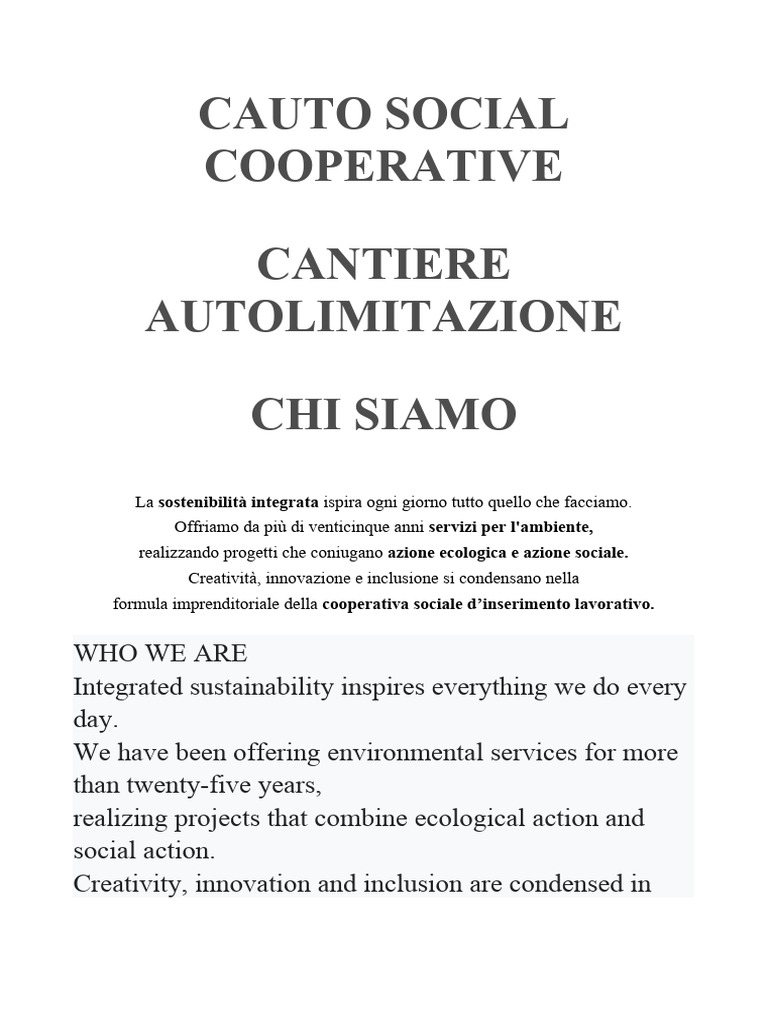 CAUTO SOCIAL COOPERATIVE

CANTIERE AUTOLIMITAZIONE

CHI SIAMO

La sostenibilità integrata ispira ogni giorno tutto quello che facciamo.
Offriamo da più di venticinque anni servizi per l'ambiente,
realizzando progetti che coniugano azione ecologica e azione sociale.
Creatività, innovazione e inclusione si condensano nella
formula imprenditoriale della cooperativa sociale d'inserimento lavorativo.

WHO WE ARE
Integrated sustainability inspires everything we do every day.
We have been offering environmental services for more than twenty-five years,
realizing projects that combine ecological action and social action.
Creativity, innovation and inclusion are condensed in